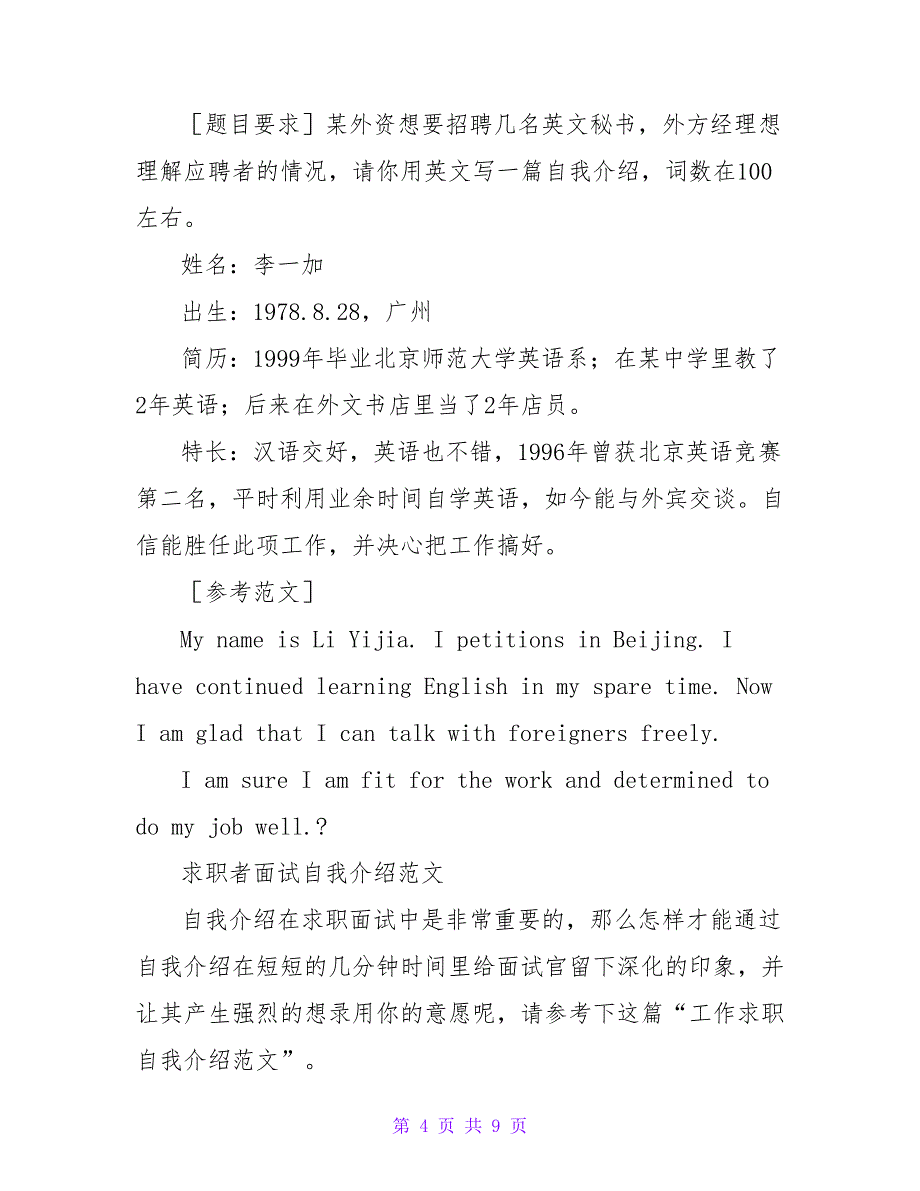 ［题目要求］某外资想要招聘几名英文秘书，外方经理想理解应聘者的情况，请你用英文写一篇自我介绍，词数在100左右。

姓名：李一加

出生：1978.8.28，广州

简历：1999年毕业北京师范大学英语系；在某中学里教了2年英语；后来在外文书店里当了2年店员。

特长：汉语交好，英语也不错，1996年曾获北京英语竞赛第二名，平时利用业余时间自学英语，如今能与外宾交谈。自信能胜任此项工作，并决心把工作搞好。

［参考范文］

My name is Li Yijia. I petitions in Beijing. I have continued learning English in my spare time. Now I am glad that I can talk with foreigners freely.

I am sure I am fit for the work and determined to do my job well.?

求职者面试自我介绍范文

自我介绍在求职面试中是非常重要的，那么怎样才能通过自我介绍在短短的几分钟时间里给面试官留下深化的印象，并让其产生强烈的想录用你的意愿呢，请参考下这篇“工作求职自我介绍范文”。

第 4 页 共 9 页